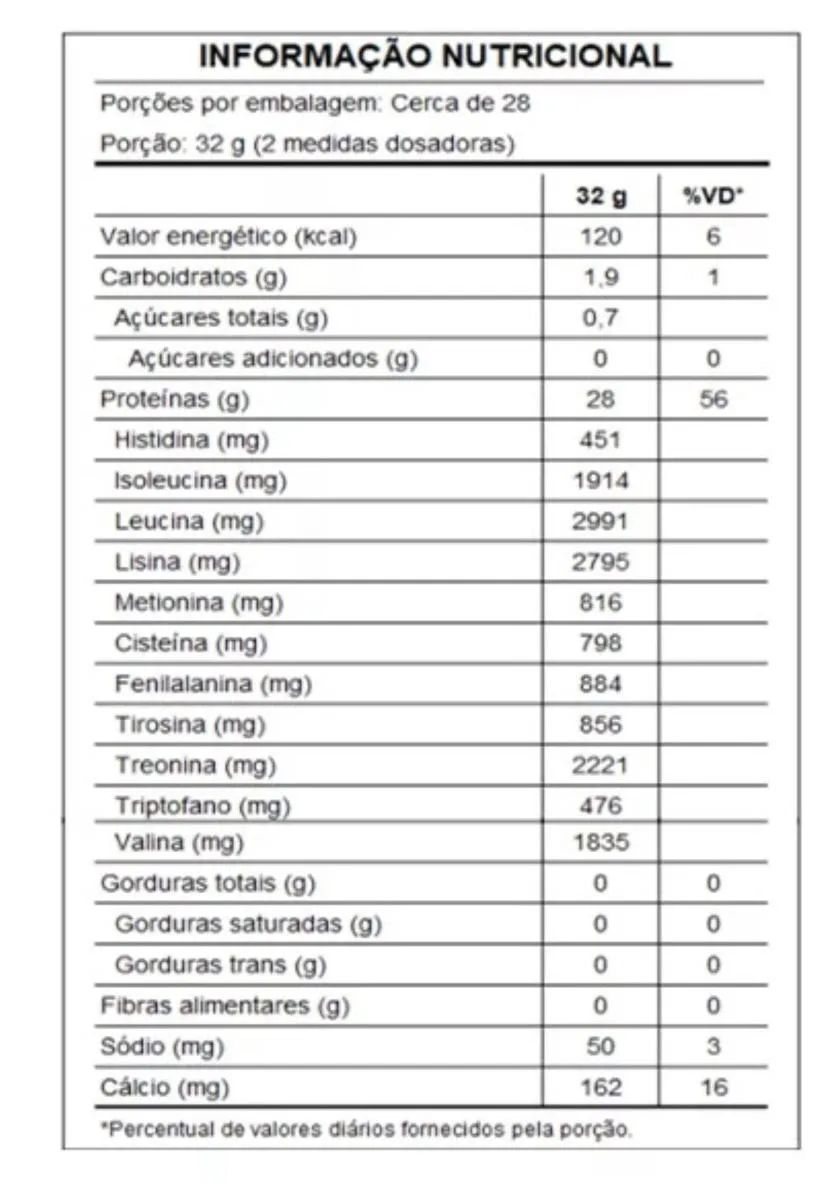 INFORMAÇÃO NUTRICIONAL

Porções por embalagem: Cerca de 28

Porção: 32 g (2 medidas dosadoras)

| | 32 g | %VD* |
|---|---|---|
| Valor energético (kcal) | 120 | 6 |
| Carboidratos (g) | 1,9 | 1 |
| Açúcares totais (g) | 0,7 | |
| Açúcares adicionados (g) | 0 | 0 |
| Proteínas (g) | 28 | 56 |
| Histidina (mg) | 451 | |
| Isoleucina (mg) | 1914 | |
| Leucina (mg) | 2991 | |
| Lisina (mg) | 2795 | |
| Metionina (mg) | 816 | |
| Cisteína (mg) | 798 | |
| Fenilalanina (mg) | 884 | |
| Tirosina (mg) | 856 | |
| Treonina (mg) | 2221 | |
| Triptofano (mg) | 476 | |
| Valina (mg) | 1835 | |
| Gorduras totais (g) | 0 | 0 |
| Gorduras saturadas (g) | 0 | 0 |
| Gorduras trans (g) | 0 | 0 |
| Fibras alimentares (g) | 0 | 0 |
| Sódio (mg) | 50 | 3 |
| Cálcio (mg) | 162 | 16 |

*Percentual de valores diários fornecidos pela porção.